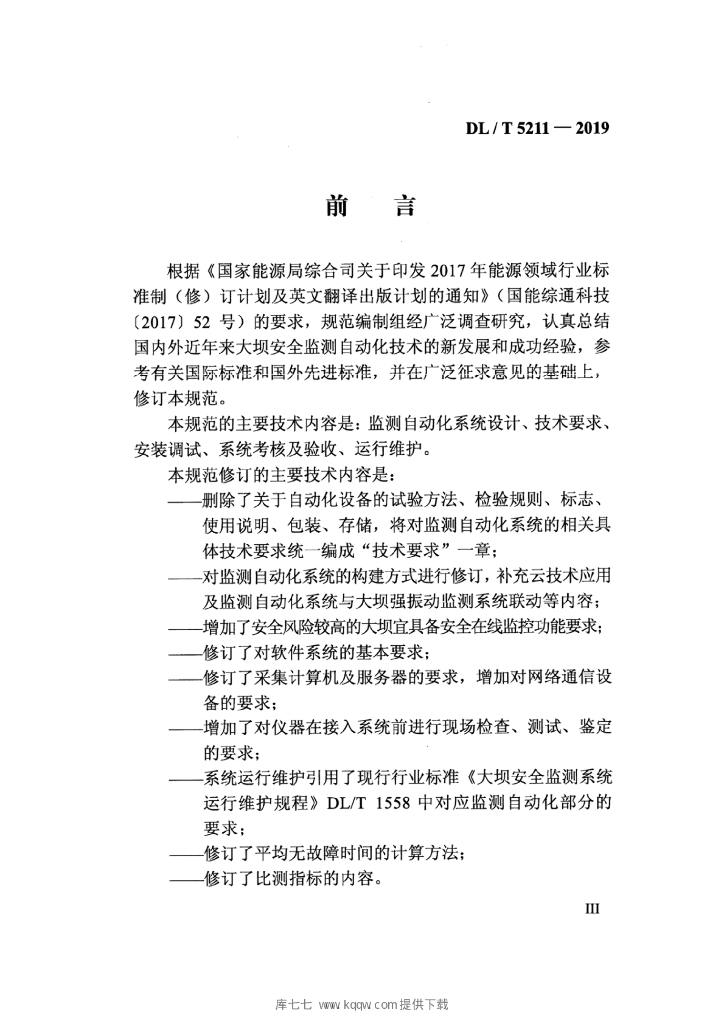 DL / T 5211 — 2019

前　言

根据《国家能源局综合司关于印发 2017 年能源领域行业标准制（修）订计划及英文翻译出版计划的通知》（国能综通科技〔2017〕52 号）的要求，规范编制组经广泛调查研究，认真总结国内外近年来大坝安全监测自动化技术的新发展和成功经验，参考有关国际标准和国外先进标准，并在广泛征求意见的基础上，修订本规范。

本规范的主要技术内容是：监测自动化系统设计、技术要求、安装调试、系统考核及验收、运行维护。

本规范修订的主要技术内容是：

——删除了关于自动化设备的试验方法、检验规则、标志、使用说明、包装、存储，将对监测自动化系统的相关具体技术要求统一编成“技术要求”一章；

——对监测自动化系统的构建方式进行修订，补充云技术应用及监测自动化系统与大坝强振动监测系统联动等内容；

——增加了安全风险较高的大坝宜具备安全在线监控功能要求；

——修订了对软件系统的基本要求；

——修订了采集计算机及服务器的要求，增加对网络通信设备的要求；

——增加了对仪器在接入系统前进行现场检查、测试、鉴定的要求；

——系统运行维护引用了现行行业标准《大坝安全监测系统运行维护规程》DL/T 1558 中对应监测自动化部分的要求；

——修订了平均无故障时间的计算方法；

——修订了比测指标的内容。

III

库七七 www.kqqw.com提供下载